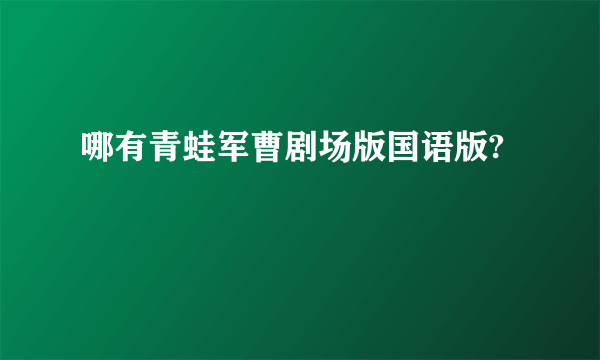 哪有青蛙军曹剧场版国语版?